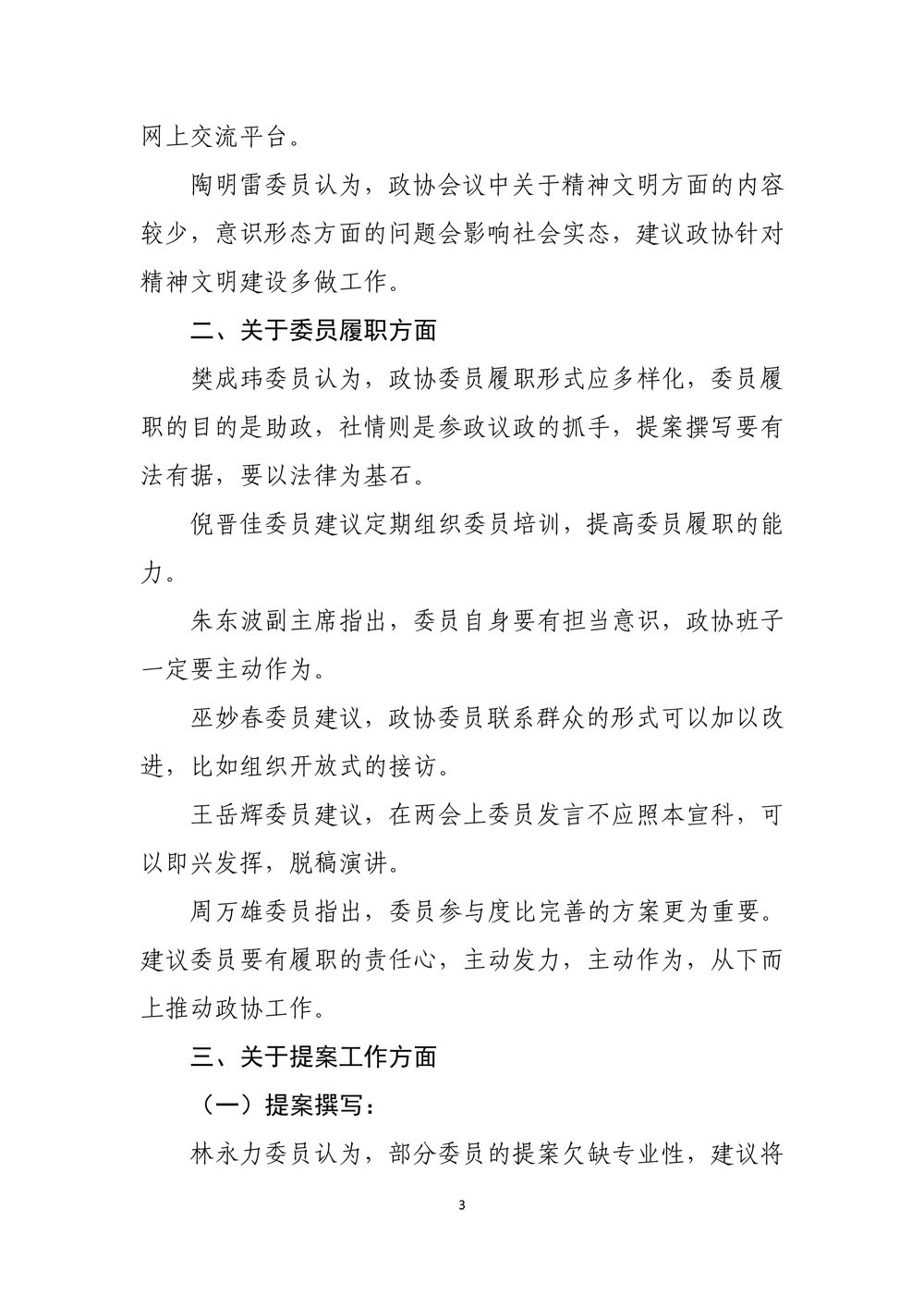 网上交流平台。

陶明雷委员认为，政协会议中关于精神文明方面的内容较少，意识形态方面的问题会影响社会实态，建议政协针对精神文明建设多做工作。

二、关于委员履职方面

樊成玮委员认为，政协委员履职形式应多样化，委员履职的目的是助政，社情则是参政议政的抓手，提案撰写要有法有据，要以法律为基石。

倪晋佳委员建议定期组织委员培训，提高委员履职的能力。

朱东波副主席指出，委员自身要有担当意识，政协班子一定要主动作为。

巫妙春委员建议，政协委员联系群众的形式可以加以改进，比如组织开放式的接访。

王岳辉委员建议，在两会上委员发言不应照本宣科，可以即兴发挥，脱稿演讲。

周万雄委员指出，委员参与度比完善的方案更为重要。建议委员要有履职的责任心，主动发力，主动作为，从下而上推动政协工作。

三、关于提案工作方面

（一）提案撰写：

林永力委员认为，部分委员的提案欠缺专业性，建议将

3